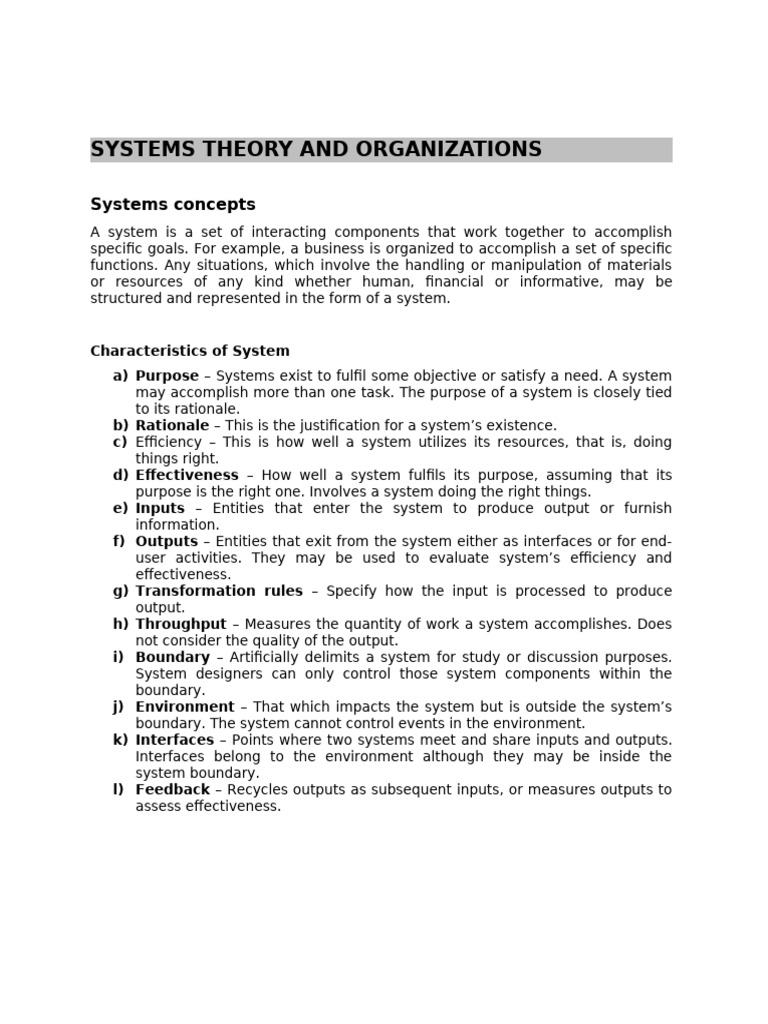 SYSTEMS THEORY AND ORGANIZATIONS

Systems concepts

A system is a set of interacting components that work together to accomplish specific goals. For example, a business is organized to accomplish a set of specific functions. Any situations, which involve the handling or manipulation of materials or resources of any kind whether human, financial or informative, may be structured and represented in the form of a system.

Characteristics of System

a) Purpose – Systems exist to fulfil some objective or satisfy a need. A system may accomplish more than one task. The purpose of a system is closely tied to its rationale.
b) Rationale – This is the justification for a system's existence.
c) Efficiency – This is how well a system utilizes its resources, that is, doing things right.
d) Effectiveness – How well a system fulfils its purpose, assuming that its purpose is the right one. Involves a system doing the right things.
e) Inputs – Entities that enter the system to produce output or furnish information.
f) Outputs – Entities that exit from the system either as interfaces or for end-user activities. They may be used to evaluate system's efficiency and effectiveness.
g) Transformation rules – Specify how the input is processed to produce output.
h) Throughput – Measures the quantity of work a system accomplishes. Does not consider the quality of the output.
i) Boundary – Artificially delimits a system for study or discussion purposes. System designers can only control those system components within the boundary.
j) Environment – That which impacts the system but is outside the system's boundary. The system cannot control events in the environment.
k) Interfaces – Points where two systems meet and share inputs and outputs. Interfaces belong to the environment although they may be inside the system boundary.
l) Feedback – Recycles outputs as subsequent inputs, or measures outputs to assess effectiveness.